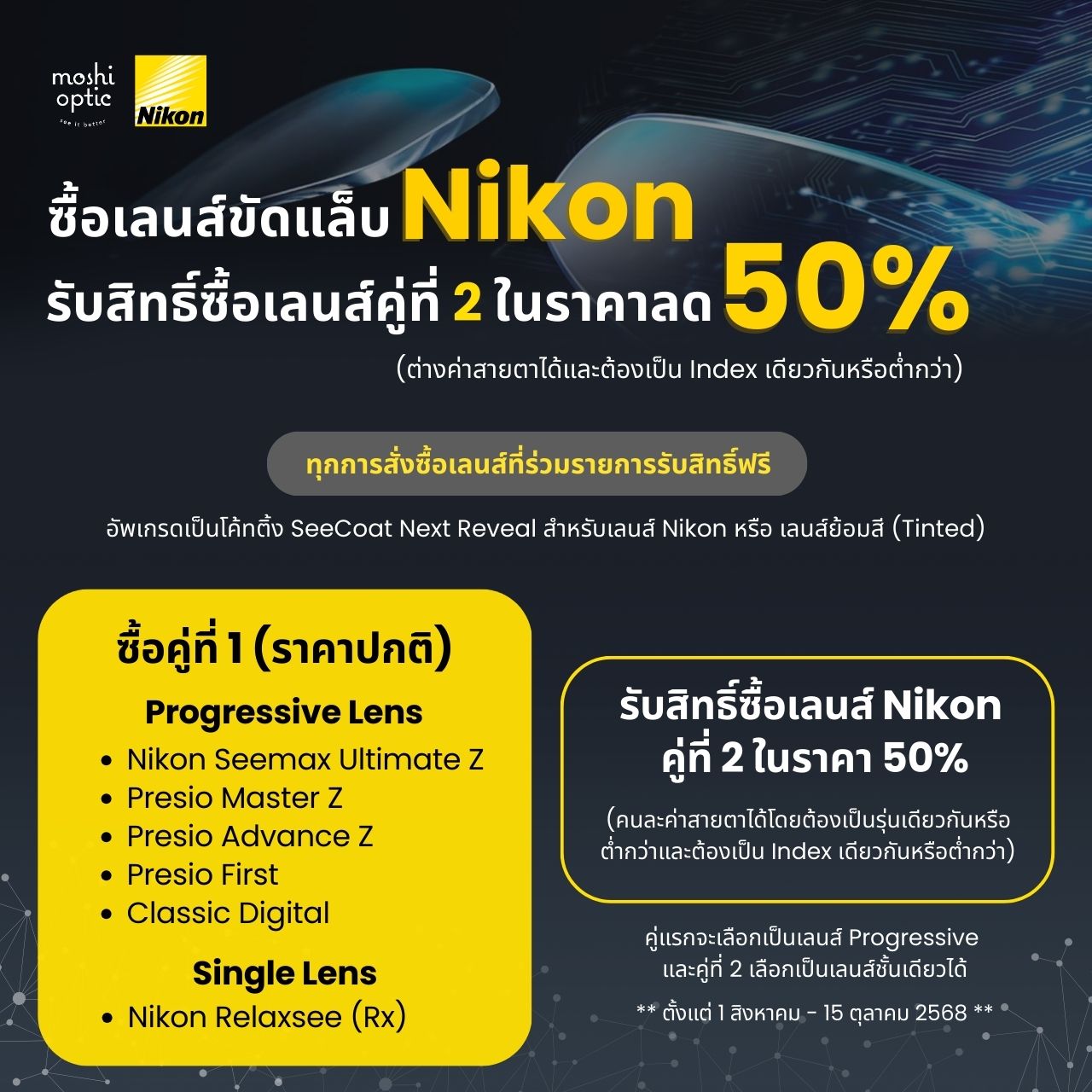 moshi
optic
see it better

Nikon

ซื้อเลนส์ขัดแล็บ Nikon
รับสิทธิ์ซื้อเลนส์คู่ที่ 2 ในราคาลด 50%
(ต่างค่าสายตาได้และต้องเป็น Index เดียวกันหรือต่ำกว่า)

ทุกการสั่งซื้อเลนส์ที่ร่วมรายการรับสิทธิ์ฟรี

อัพเกรดเป็นโค้ทติ้ง SeeCoat Next Reveal สำหรับเลนส์ Nikon หรือ เลนส์ย้อมสี (Tinted)

ซื้อคู่ที่ 1 (ราคาปกติ)

Progressive Lens
• Nikon Seemax Ultimate Z
• Presio Master Z
• Presio Advance Z
• Presio First
• Classic Digital

Single Lens
• Nikon Relaxsee (Rx)

รับสิทธิ์ซื้อเลนส์ Nikon
คู่ที่ 2 ในราคา 50%

(คนละค่าสายตาได้โดยต้องเป็นรุ่นเดียวกันหรือต่ำกว่าและต้องเป็น Index เดียวกันหรือต่ำกว่า)

คู่แรกจะเลือกเป็นเลนส์ Progressive
และคู่ที่ 2 เลือกเป็นเลนส์ชั้นเดียวได้

** ตั้งแต่ 1 สิงหาคม - 15 ตุลาคม 2568 **